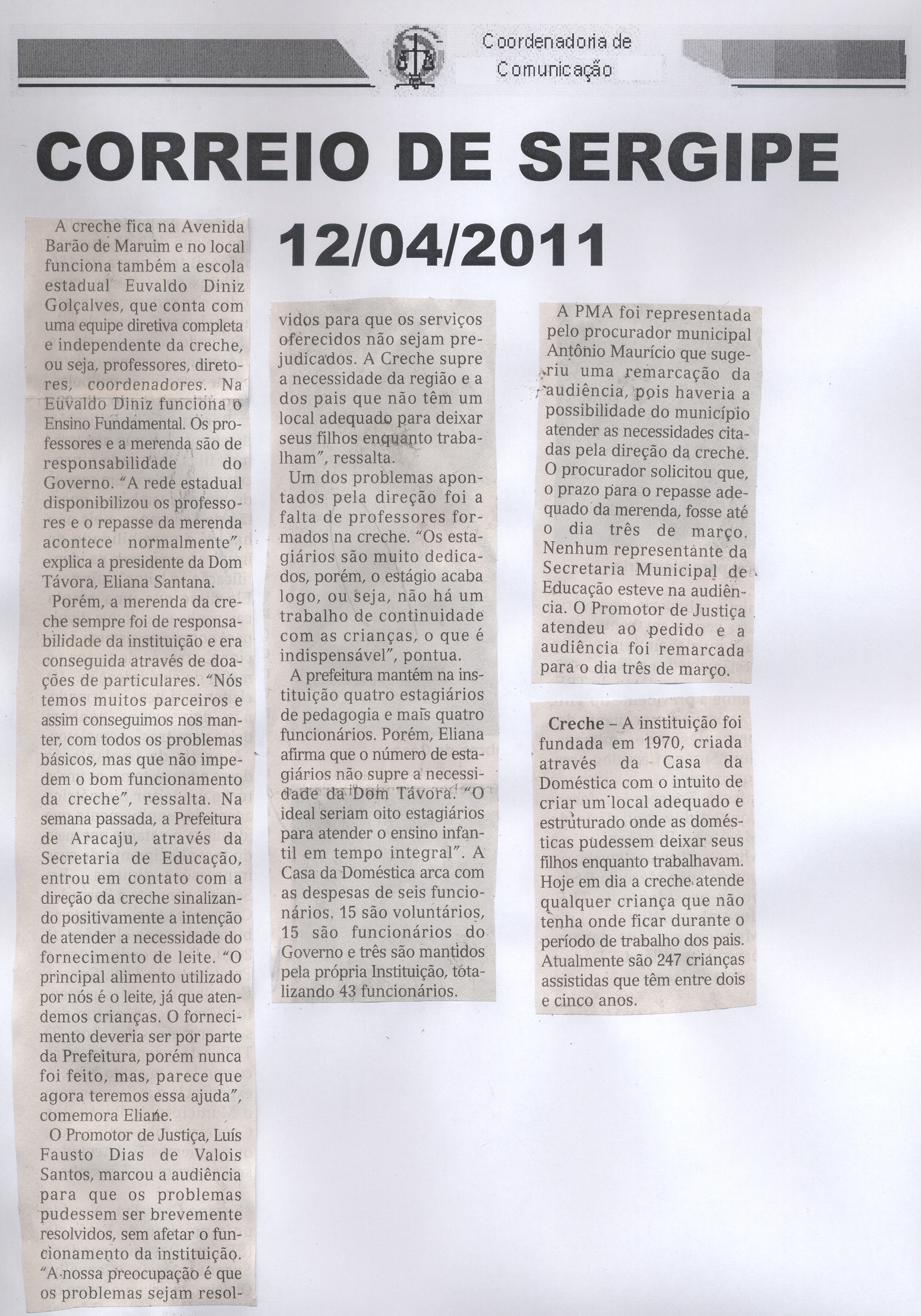 Coordenadoria de Comunicação

CORREIO DE SERGIPE

12/04/2011

A creche fica na Avenida Barão de Maruim e no local funciona também a escola estadual Euvaldo Diniz Golçalves, que conta com uma equipe diretiva completa e independente da creche, ou seja, professores, diretores, coordenadores. Na Euvaldo Diniz funciona o Ensino Fundamental. Os professores e a merenda são de responsabilidade do Governo. "A rede estadual disponibilizou os professores e o repasse da merenda acontece normalmente", explica a presidente da Dom Távora, Eliana Santana.

Porém, a merenda da creche sempre foi de responsabilidade da instituição e era conseguida através de doações de particulares. "Nós temos muitos parceiros e assim conseguimos nos manter, com todos os problemas básicos, mas que não impedem o bom funcionamento da creche", ressalta. Na semana passada, a Prefeitura de Aracaju, através da Secretaria de Educação, entrou em contato com a direção da creche sinalizando positivamente a intenção de atender a necessidade do fornecimento de leite. "O principal alimento utilizado por nós é o leite, já que atendemos crianças. O fornecimento deveria ser por parte da Prefeitura, porém nunca foi feito, mas, parece que agora teremos essa ajuda", comemora Eliane.

O Promotor de Justiça, Luís Fausto Dias de Valois Santos, marcou a audiência para que os problemas pudessem ser brevemente resolvidos, sem afetar o funcionamento da instituição. "A nossa preocupação é que os problemas sejam resolvidos para que os serviços oferecidos não sejam prejudicados. A Creche supre a necessidade da região e a dos pais que não têm um local adequado para deixar seus filhos enquanto trabalham", ressalta.

Um dos problemas apontados pela direção foi a falta de professores formados na creche. "Os estagiários são muito dedicados, porém, o estágio acaba logo, ou seja, não há um trabalho de continuidade com as crianças, o que é indispensável", pontua.

A prefeitura mantém na instituição quatro estagiários de pedagogia e mais quatro funcionários. Porém, Eliana afirma que o número de estagiários não supre a necessidade da Dom Távora. "O ideal seriam oito estagiários para atender o ensino infantil em tempo integral". A Casa da Doméstica arca com as despesas de seis funcionários. 15 são voluntários, 15 são funcionários do Governo e três são mantidos pela própria Instituição, totalizando 43 funcionários.

A PMA foi representada pelo procurador municipal Antônio Maurício que sugeriu uma remarcação da audiência, pois haveria a possibilidade do município atender as necessidades citadas pela direção da creche. O procurador solicitou que, o prazo para o repasse adequado da merenda, fosse até o dia três de março. Nenhum representante da Secretaria Municipal de Educação esteve na audiência. O Promotor de Justiça atendeu ao pedido e a audiência foi remarcada para o dia três de março.

Creche – A instituição foi fundada em 1970, criada através da Casa da Doméstica com o intuito de criar um local adequado e estruturado onde as domésticas pudessem deixar seus filhos enquanto trabalhavam. Hoje em dia a creche atende qualquer criança que não tenha onde ficar durante o período de trabalho dos pais. Atualmente são 247 crianças assistidas que têm entre dois e cinco anos.